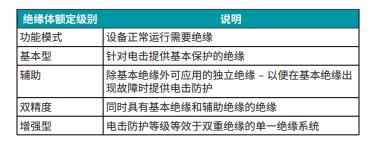 | 绝缘体额定级别 | 说明 |
|---|---|
| 功能模式 | 设备正常运行需要绝缘 |
| 基本型 | 针对电击提供基本保护的绝缘 |
| 辅助 | 除基本绝缘外可应用的独立绝缘 – 以便在基本绝缘出现故障时提供电击防护 |
| 双精度 | 同时具有基本绝缘和辅助绝缘的绝缘 |
| 增强型 | 电击防护等级等效于双重绝缘的单一绝缘系统 |